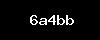 6a4bb